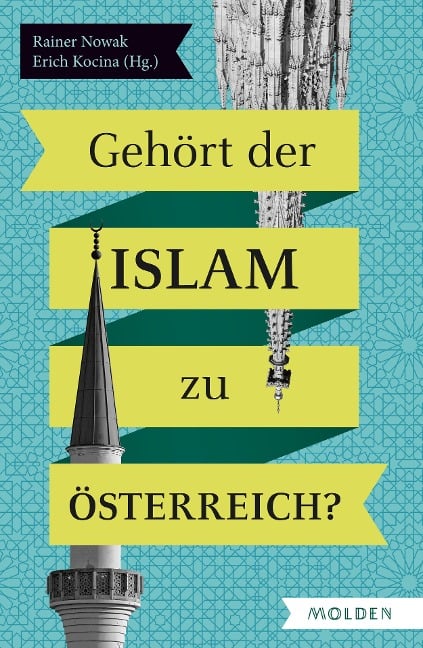 Rainer Nowak
Erich Kocina (Hg.)

Gehört der
ISLAM
zu
ÖSTERREICH?

MOLDEN